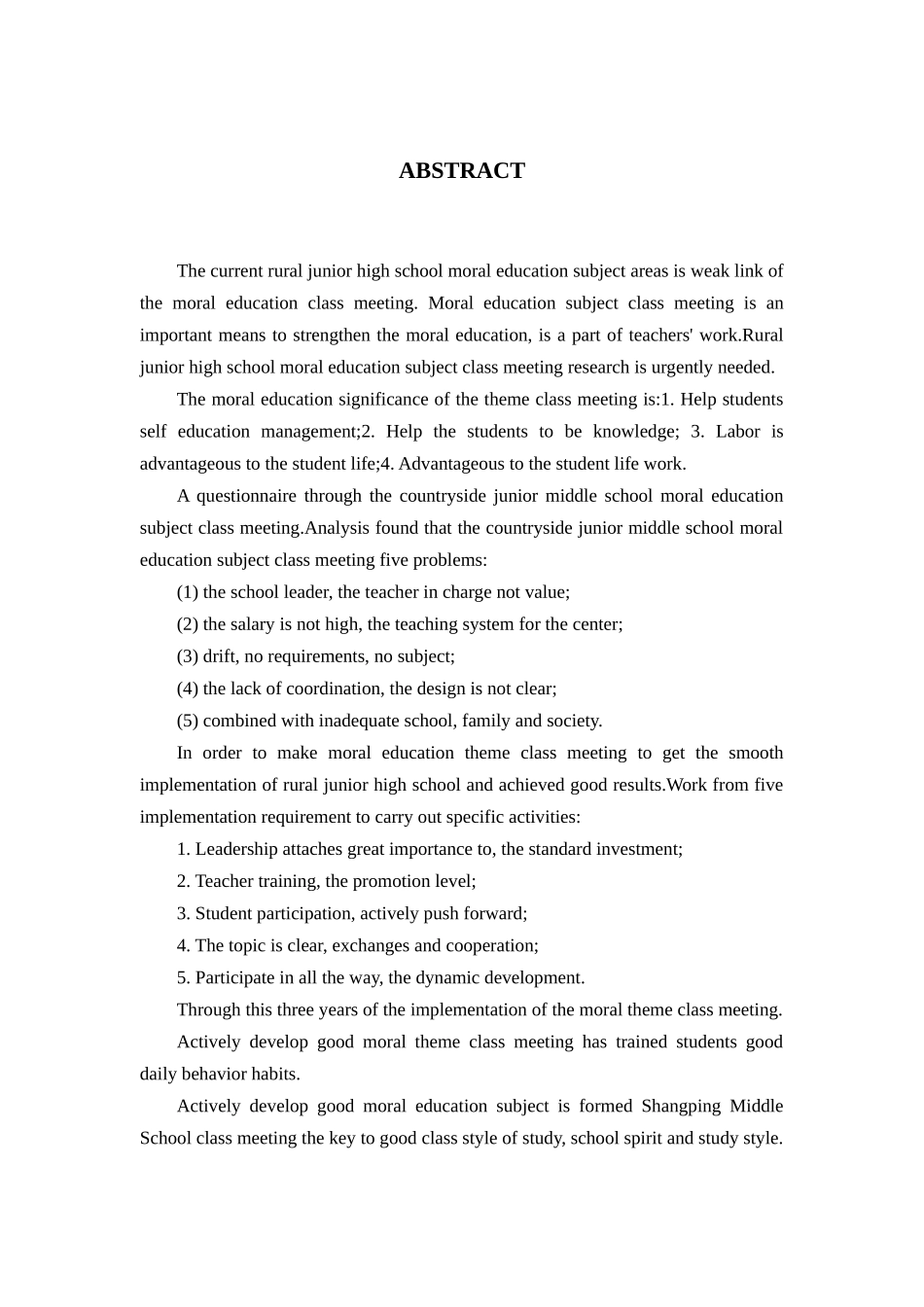 ABSTRACT

The current rural junior high school moral education subject areas is weak link of the moral education class meeting. Moral education subject class meeting is an important means to strengthen the moral education, is a part of teachers' work.Rural junior high school moral education subject class meeting research is urgently needed.

The moral education significance of the theme class meeting is:1. Help students self education management;2. Help the students to be knowledge; 3. Labor is advantageous to the student life;4. Advantageous to the student life work.

A questionnaire through the countryside junior middle school moral education subject class meeting.Analysis found that the countryside junior middle school moral education subject class meeting five problems:

(1) the school leader, the teacher in charge not value;

(2) the salary is not high, the teaching system for the center;

(3) drift, no requirements, no subject;

(4) the lack of coordination, the design is not clear;

(5) combined with inadequate school, family and society.

In order to make moral education theme class meeting to get the smooth implementation of rural junior high school and achieved good results.Work from five implementation requirement to carry out specific activities:

1. Leadership attaches great importance to, the standard investment;

2. Teacher training, the promotion level;

3. Student participation, actively push forward;

4. The topic is clear, exchanges and cooperation;

5. Participate in all the way, the dynamic development.

Through this three years of the implementation of the moral theme class meeting.

Actively develop good moral theme class meeting has trained students good daily behavior habits.

Actively develop good moral education subject is formed Shangping Middle School class meeting the key to good class style of study, school spirit and study style.